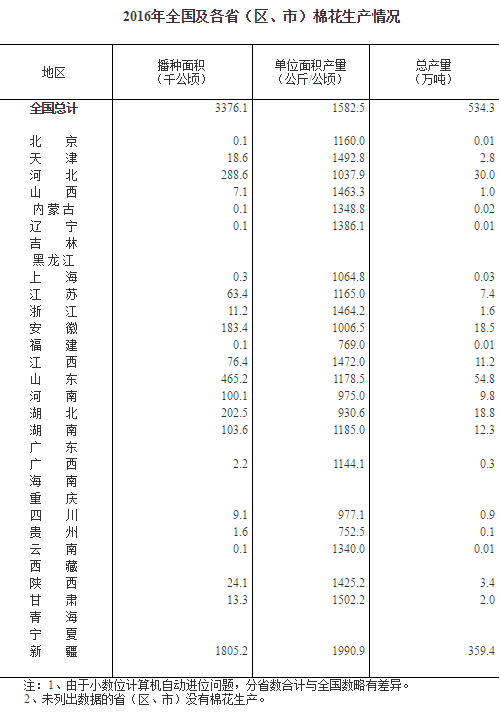 2016年全国及各省（区、市）棉花生产情况

| 地区 | 播种面积（千公顷） | 单位面积产量（公斤/公顷） | 总产量（万吨） |
|---|---|---|---|
| 全国总计 | 3376.1 | 1582.5 | 534.3 |
| 北　京 | 0.1 | 1160.0 | 0.01 |
| 天　津 | 18.6 | 1492.8 | 2.8 |
| 河　北 | 288.6 | 1037.9 | 30.0 |
| 山　西 | 7.1 | 1463.3 | 1.0 |
| 内蒙古 | 0.1 | 1348.8 | 0.02 |
| 辽　宁 | 0.1 | 1386.1 | 0.01 |
| 吉　林 | | | |
| 黑龙江 | | | |
| 上　海 | 0.3 | 1064.8 | 0.03 |
| 江　苏 | 63.4 | 1165.0 | 7.4 |
| 浙　江 | 11.2 | 1464.2 | 1.6 |
| 安　徽 | 183.4 | 1006.5 | 18.5 |
| 福　建 | 0.1 | 769.0 | 0.01 |
| 江　西 | 76.4 | 1472.0 | 11.2 |
| 山　东 | 465.2 | 1178.5 | 54.8 |
| 河　南 | 100.1 | 975.0 | 9.8 |
| 湖　北 | 202.5 | 930.6 | 18.8 |
| 湖　南 | 103.6 | 1185.0 | 12.3 |
| 广　东 | | | |
| 广　西 | 2.2 | 1144.1 | 0.3 |
| 海　南 | | | |
| 重　庆 | | | |
| 四　川 | 9.1 | 977.1 | 0.9 |
| 贵　州 | 1.6 | 752.5 | 0.1 |
| 云　南 | 0.1 | 1340.0 | 0.01 |
| 西　藏 | | | |
| 陕　西 | 24.1 | 1425.2 | 3.4 |
| 甘　肃 | 13.3 | 1502.2 | 2.0 |
| 青　海 | | | |
| 宁　夏 | | | |
| 新　疆 | 1805.2 | 1990.9 | 359.4 |

注：1、由于小数位计算机自动进位问题，分省数合计与全国数略有差异。
2、未列出数据的省（区、市）没有棉花生产。